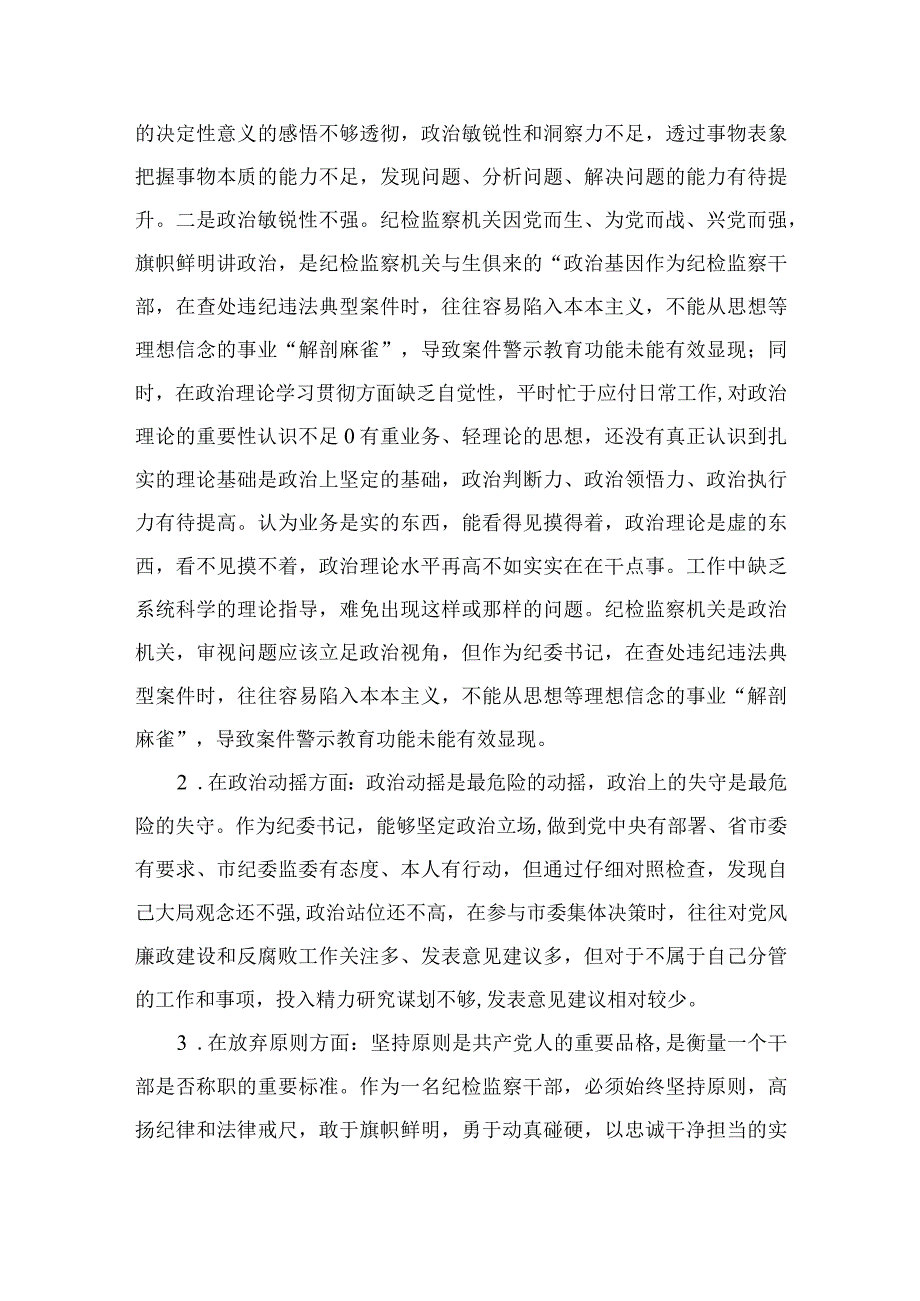 的决定性意义的感悟不够透彻，政治敏锐性和洞察力不足，透过事物表象把握事物本质的能力不足，发现问题、分析问题、解决问题的能力有待提升。二是政治敏锐性不强。纪检监察机关因党而生、为党而战、兴党而强，旗帜鲜明讲政治，是纪检监察机关与生俱来的“政治基因作为纪检监察干部，在查处违纪违法典型案件时，往往容易陷入本本主义，不能从思想等理想信念的事业“解剖麻雀”，导致案件警示教育功能未能有效显现；同时，在政治理论学习贯彻方面缺乏自觉性，平时忙于应付日常工作,对政治理论的重要性认识不足0有重业务、轻理论的思想，还没有真正认识到扎实的理论基础是政治上坚定的基础，政治判断力、政治领悟力、政治执行力有待提高。认为业务是实的东西，能看得见摸得着，政治理论是虚的东西，看不见摸不着，政治理论水平再高不如实实在在干点事。工作中缺乏系统科学的理论指导，难免出现这样或那样的问题。纪检监察机关是政治机关，审视问题应该立足政治视角，但作为纪委书记，在查处违纪违法典型案件时，往往容易陷入本本主义，不能从思想等理想信念的事业“解剖麻雀”，导致案件警示教育功能未能有效显现。

2．在政治动摇方面：政治动摇是最危险的动摇，政治上的失守是最危险的失守。作为纪委书记，能够坚定政治立场,做到党中央有部署、省市委有要求、市纪委监委有态度、本人有行动，但通过仔细对照检查，发现自己大局观念还不强,政治站位还不高，在参与市委集体决策时，往往对党风廉政建设和反腐败工作关注多、发表意见建议多，但对于不属于自己分管的工作和事项，投入精力研究谋划不够,发表意见建议相对较少。

3．在放弃原则方面：坚持原则是共产党人的重要品格,是衡量一个干部是否称职的重要标准。作为一名纪检监察干部，必须始终坚持原则，高扬纪律和法律戒尺，敢于旗帜鲜明，勇于动真碰硬，以忠诚干净担当的实